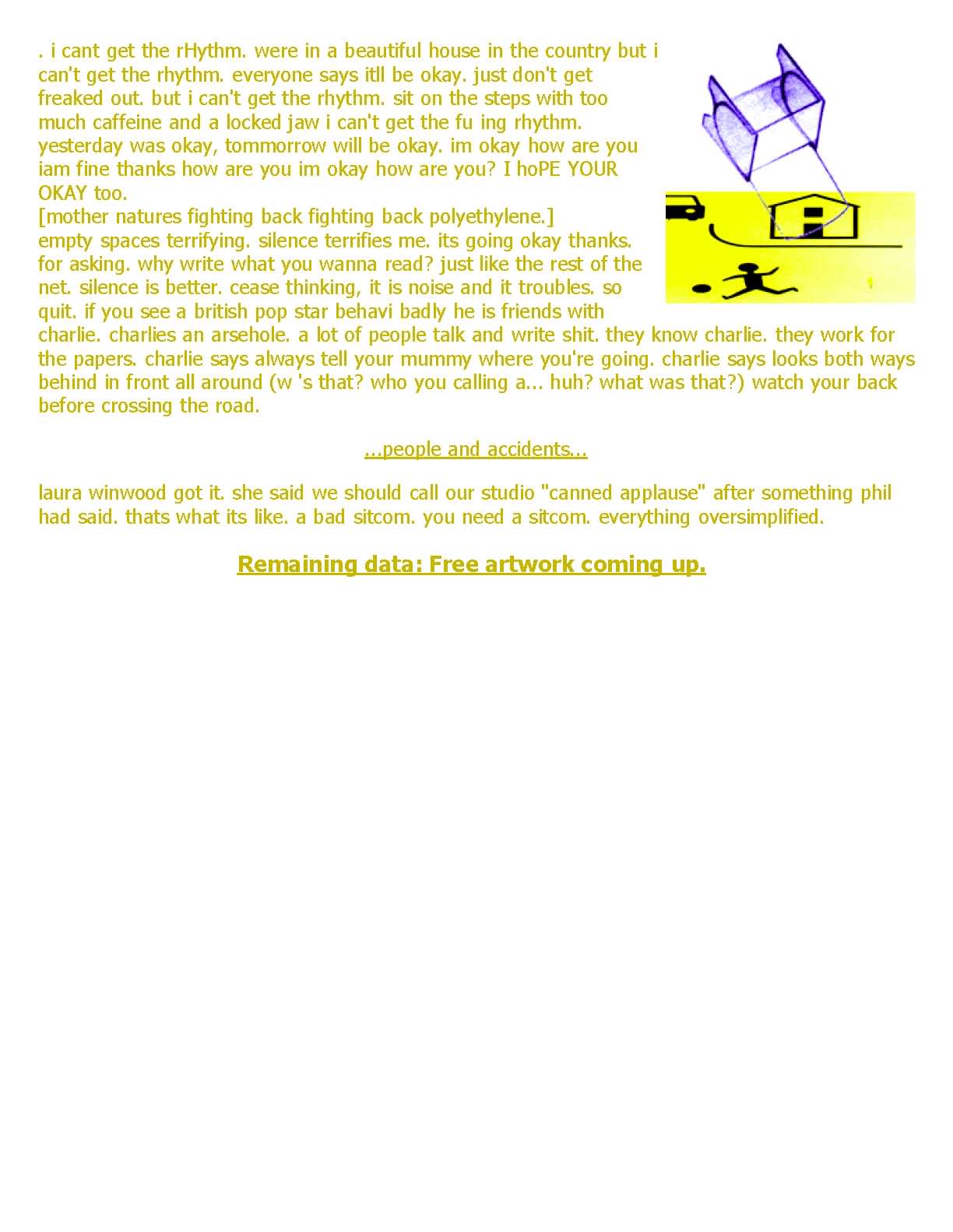 . i cant get the rHythm. were in a beautiful house in the country but i can't get the rhythm. everyone says itll be okay. just don't get freaked out. but i can't get the rhythm. sit on the steps with too much caffeine and a locked jaw i can't get the fu ing rhythm. yesterday was okay, tommorrow will be okay. im okay how are you iam fine thanks how are you im okay how are you? I hoPE YOUR OKAY too.
[mother natures fighting back fighting back polyethylene.]
empty spaces terrifying. silence terrifies me. its going okay thanks. for asking. why write what you wanna read? just like the rest of the net. silence is better. cease thinking, it is noise and it troubles. so quit. if you see a british pop star behavi badly he is friends with charlie. charlies an arsehole. a lot of people talk and write shit. they know charlie. they work for the papers. charlie says always tell your mummy where you're going. charlie says looks both ways behind in front all around (w 's that? who you calling a... huh? what was that?) watch your back before crossing the road.

...people and accidents...

laura winwood got it. she said we should call our studio "canned applause" after something phil had said. thats what its like. a bad sitcom. you need a sitcom. everything oversimplified.

Remaining data: Free artwork coming up.